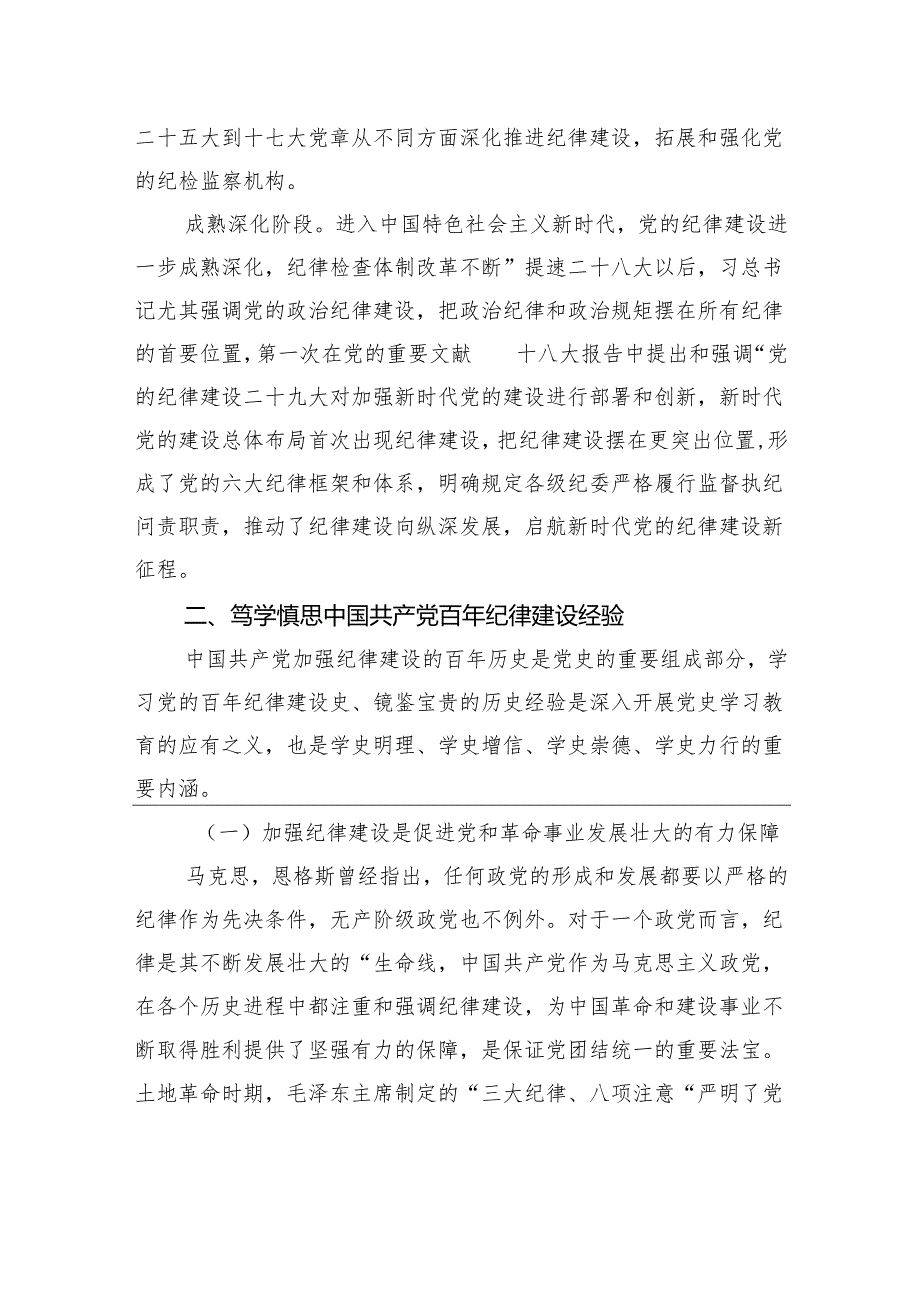 二十五大到十七大党章从不同方面深化推进纪律建设，拓展和强化党的纪检监察机构。

成熟深化阶段。进入中国特色社会主义新时代，党的纪律建设进一步成熟深化，纪律检查体制改革不断”提速二十八大以后，习总书记尤其强调党的政治纪律建设，把政治纪律和政治规矩摆在所有纪律的首要位置，第一次在党的重要文献　　十八大报告中提出和强调“党的纪律建设二十九大对加强新时代党的建设进行部署和创新，新时代党的建设总体布局首次出现纪律建设，把纪律建设摆在更突出位置，形成了党的六大纪律框架和体系，明确规定各级纪委严格履行监督执纪问责职责，推动了纪律建设向纵深发展，启航新时代党的纪律建设新征程。

二、笃学慎思中国共产党百年纪律建设经验

中国共产党加强纪律建设的百年历史是党史的重要组成部分，学习党的百年纪律建设史、镜鉴宝贵的历史经验是深入开展党史学习教育的应有之义，也是学史明理、学史增信、学史崇德、学史力行的重要内涵。

（一）加强纪律建设是促进党和革命事业发展壮大的有力保障

马克思，恩格斯曾经指出，任何政党的形成和发展都要以严格的纪律作为先决条件，无产阶级政党也不例外。对于一个政党而言，纪律是其不断发展壮大的“生命线，中国共产党作为马克思主义政党，在各个历史进程中都注重和强调纪律建设，为中国革命和建设事业不断取得胜利提供了坚强有力的保障，是保证党团结统一的重要法宝。土地革命时期，毛泽东主席制定的“三大纪律、八项注意“严明了党